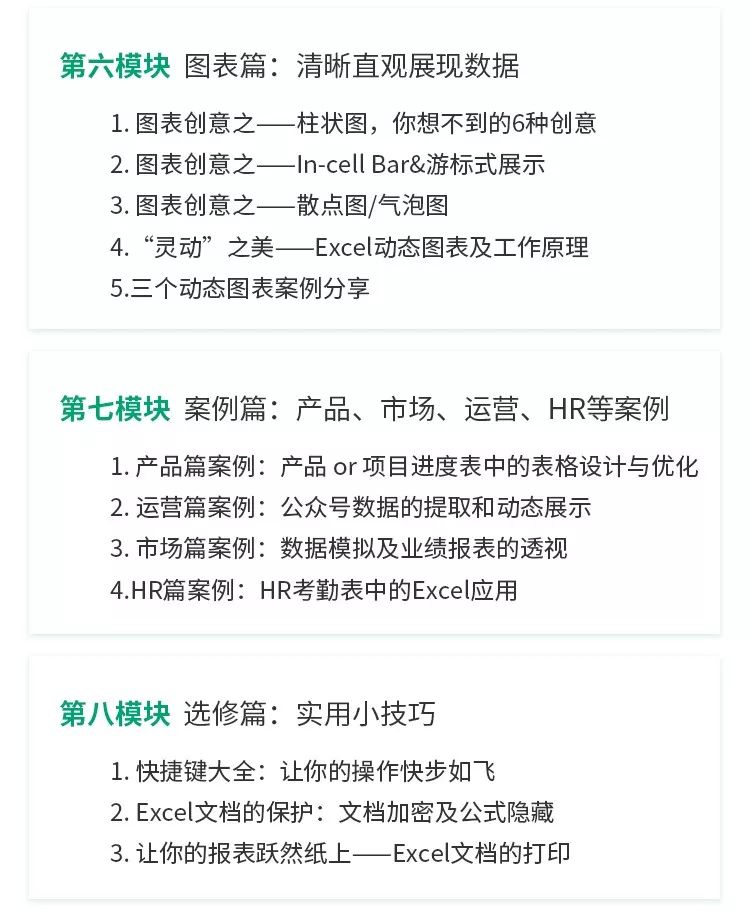 第六模块 图表篇：清晰直观展现数据

1.图表创意之——柱状图，你想不到的6种创意
2.图表创意之——In-cell Bar&游标式展示
3.图表创意之——散点图/气泡图
4.“灵动”之美——Excel动态图表及工作原理
5.三个动态图表案例分享

第七模块 案例篇：产品、市场、运营、HR等案例

1.产品篇案例：产品 or 项目进度表中的表格设计与优化
2.运营篇案例：公众号数据的提取和动态展示
3.市场篇案例：数据模拟及业绩报表的透视
4.HR篇案例：HR考勤表中的Excel应用

第八模块 选修篇：实用小技巧

1.快捷键大全：让你的操作快步如飞
2.Excel文档的保护：文档加密及公式隐藏
3.让你的报表跃然纸上——Excel文档的打印